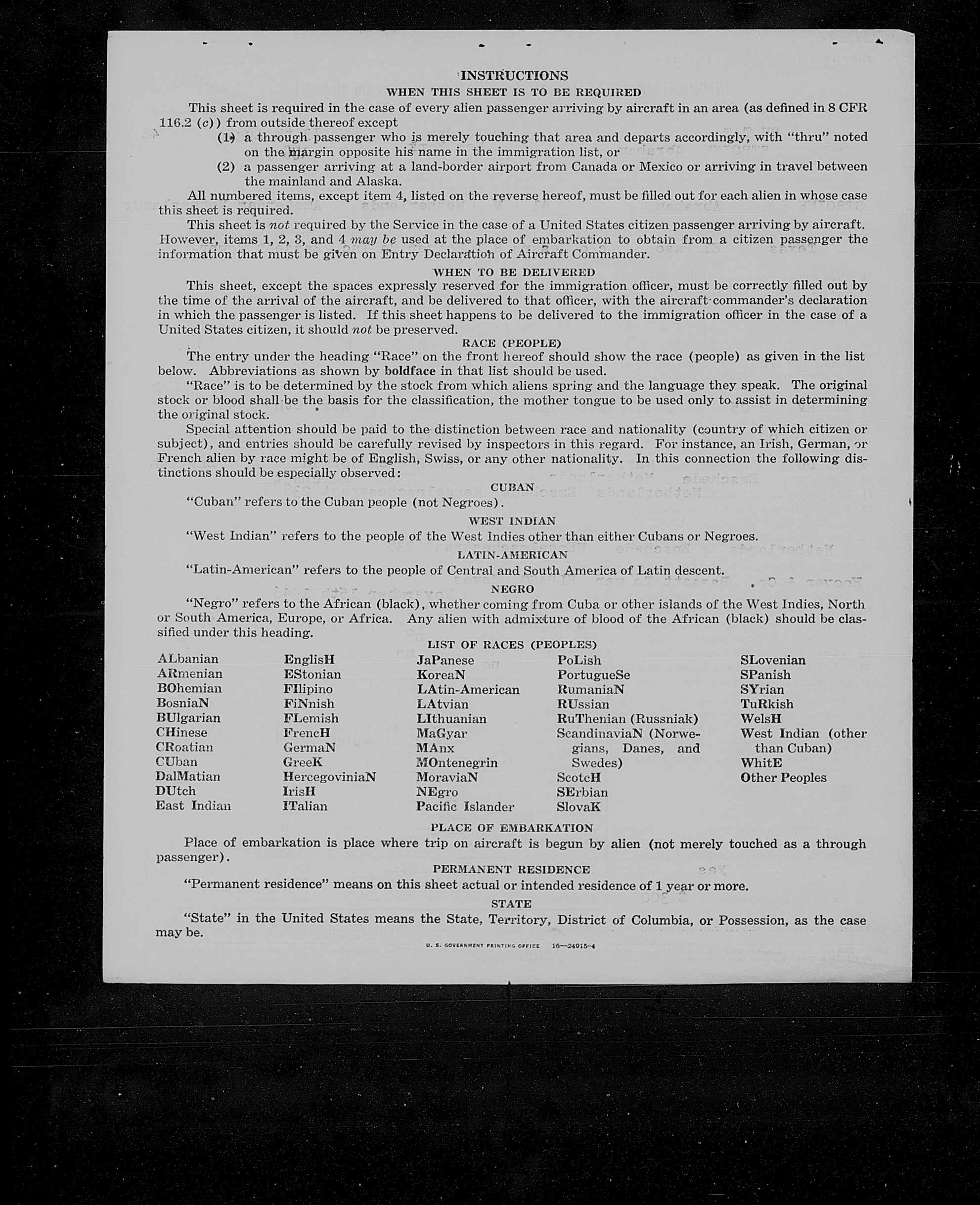 INSTRUCTIONS

WHEN THIS SHEET IS TO BE REQUIRED

This sheet is required in the case of every alien passenger arriving by aircraft in an area (as defined in 8 CFR 116.2 (c)) from outside thereof except

(1) a through passenger who is merely touching that area and departs accordingly, with "thru" noted on the margin opposite his name in the immigration list, or

(2) a passenger arriving at a land-border airport from Canada or Mexico or arriving in travel between the mainland and Alaska.

All numbered items, except item 4, listed on the reverse hereof, must be filled out for each alien in whose case this sheet is required.

This sheet is not required by the Service in the case of a United States citizen passenger arriving by aircraft. However, items 1, 2, 3, and 4 may be used at the place of embarkation to obtain from a citizen passenger the information that must be given on Entry Declaration of Aircraft Commander.

WHEN TO BE DELIVERED

This sheet, except the spaces expressly reserved for the immigration officer, must be correctly filled out by the time of the arrival of the aircraft, and be delivered to that officer, with the aircraft commander's declaration in which the passenger is listed. If this sheet happens to be delivered to the immigration officer in the case of a United States citizen, it should not be preserved.

RACE (PEOPLE)

The entry under the heading "Race" on the front hereof should show the race (people) as given in the list below. Abbreviations as shown by boldface in that list should be used.

"Race" is to be determined by the stock from which aliens spring and the language they speak. The original stock or blood shall be the basis for the classification, the mother tongue to be used only to assist in determining the original stock.

Special attention should be paid to the distinction between race and nationality (country of which citizen or subject), and entries should be carefully revised by inspectors in this regard. For instance, an Irish, German, or French alien by race might be of English, Swiss, or any other nationality. In this connection the following distinctions should be especially observed:

CUBAN

"Cuban" refers to the Cuban people (not Negroes).

WEST INDIAN

"West Indian" refers to the people of the West Indies other than either Cubans or Negroes.

LATIN-AMERICAN

"Latin-American" refers to the people of Central and South America of Latin descent.

NEGRO

"Negro" refers to the African (black), whether coming from Cuba or other islands of the West Indies, North or South America, Europe, or Africa. Any alien with admixture of blood of the African (black) should be classified under this heading.

LIST OF RACES (PEOPLES)

ALbanian
ARmenian
BOhemian
BosniaN
BUlgarian
CHinese
CRoatian
CUban
DalMatian
DUtch
East Indian

EnglisH
EStonian
FIlipino
FiNnish
FLemish
FrencH
GermaN
GreeK
HercegoviniaN
IrisH
ITalian

JaPanese
KoreaN
LAtin-American
LAtvian
LIthuanian
MaGyar
MAnx
MOntenegrin
MoraviaN
NEgro
Pacific Islander

PoLish
PortugueSe
RumaniaN
RUssian
RuThenian (Russniak)
ScandinaviaN (Norwegians, Danes, and Swedes)
ScotcH
SErbian
SlovaK

SLovenian
SPanish
SYrian
TuRkish
WelsH
West Indian (other than Cuban)
WhitE
Other Peoples

PLACE OF EMBARKATION

Place of embarkation is place where trip on aircraft is begun by alien (not merely touched as a through passenger).

PERMANENT RESIDENCE

"Permanent residence" means on this sheet actual or intended residence of 1 year or more.

STATE

"State" in the United States means the State, Territory, District of Columbia, or Possession, as the case may be.

U. S. GOVERNMENT PRINTING OFFICE 16—24915-4